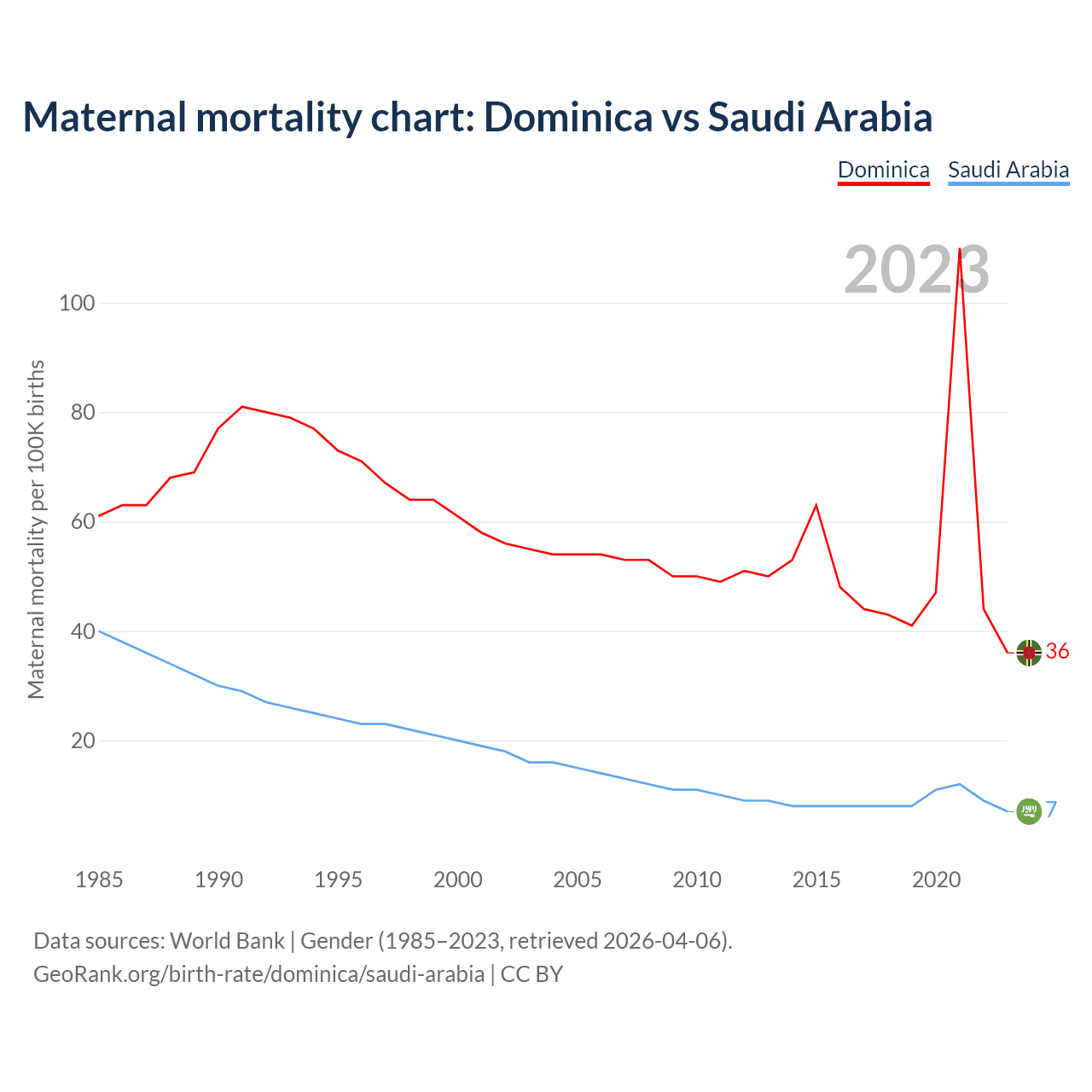 Maternal mortality chart: Dominica vs Saudi Arabia

Dominica Saudi Arabia

2023

Maternal mortality per 100K births

100
80
60
40
20

36
7

1985 1990 1995 2000 2005 2010 2015 2020

Data sources: World Bank | Gender (1985–2023, retrieved 2026-04-06).
GeoRank.org/birth-rate/dominica/saudi-arabia | CC BY